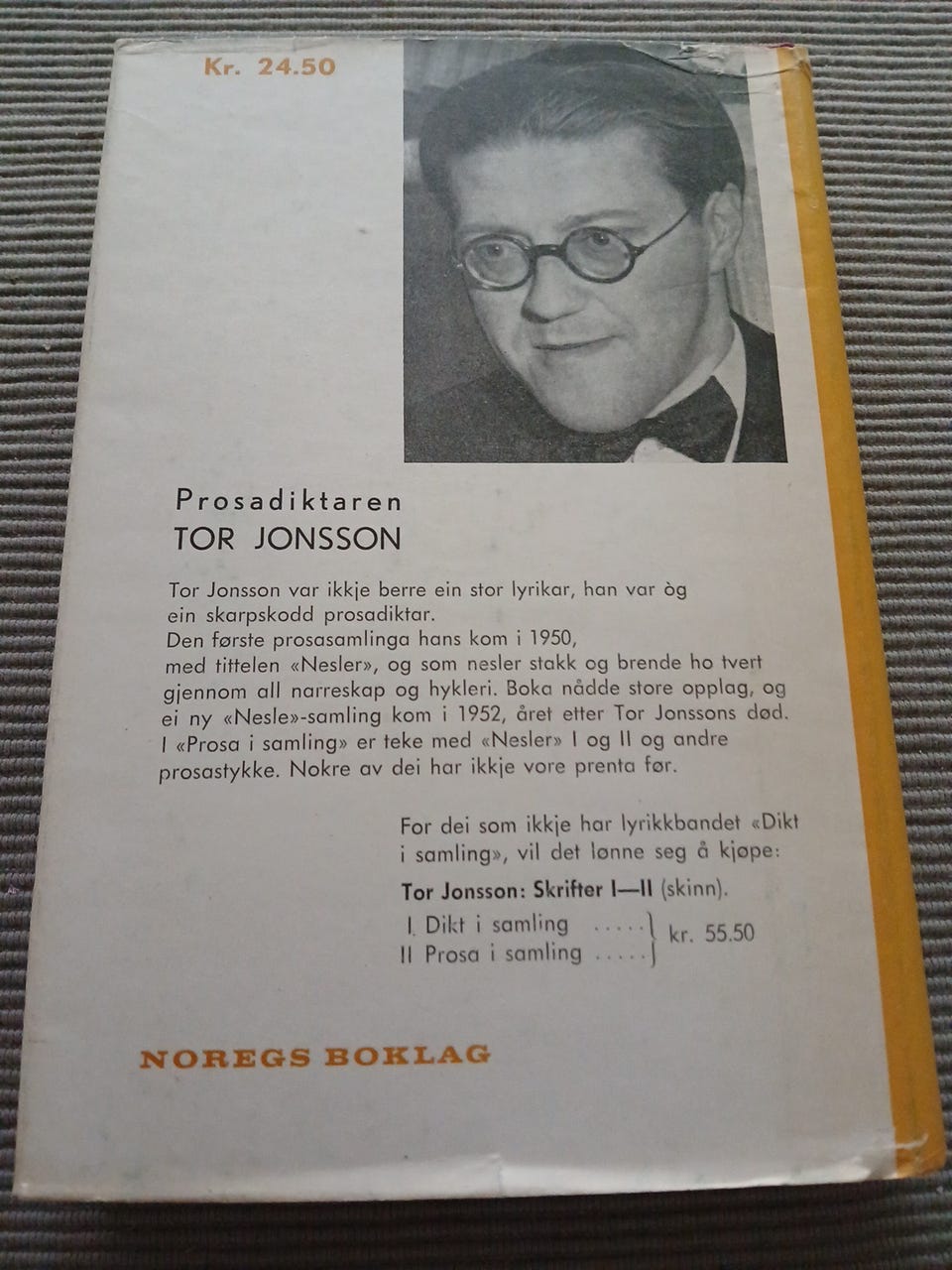 Kr. 24.50

Prosadiktaren
TOR JONSSON

Tor Jonsson var ikkje berre ein stor lyrikar, han var òg ein skarpskodd prosadiktar.
Den første prosasamlinga hans kom i 1950, med tittelen «Nesler», og som nesler stakk og brende ho tvert gjennom all narreskap og hykleri. Boka nådde store opplag, og ei ny «Nesle»-samling kom i 1952, året etter Tor Jonssons død. I «Prosa i samling» er teke med «Nesler» I og II og andre prosastykke. Nokre av dei har ikkje vore prenta før.

For dei som ikkje har lyrikkbandet «Dikt i samling», vil det lønne seg å kjøpe:
Tor Jonsson: Skrifter I—II (skinn).
I. Dikt i samling .....
II Prosa i samling ..... kr. 55.50

NOREGS BOKLAG